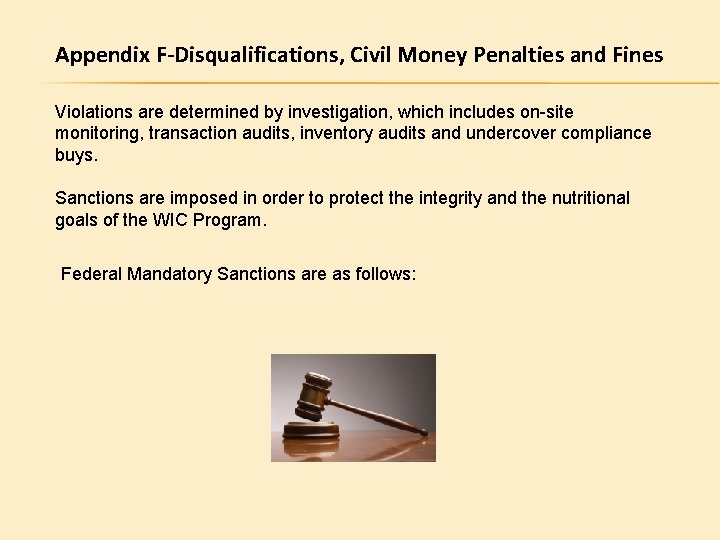 Appendix F-Disqualifications, Civil Money Penalties and Fines

Violations are determined by investigation, which includes on-site monitoring, transaction audits, inventory audits and undercover compliance buys.

Sanctions are imposed in order to protect the integrity and the nutritional goals of the WIC Program.

Federal Mandatory Sanctions are as follows: